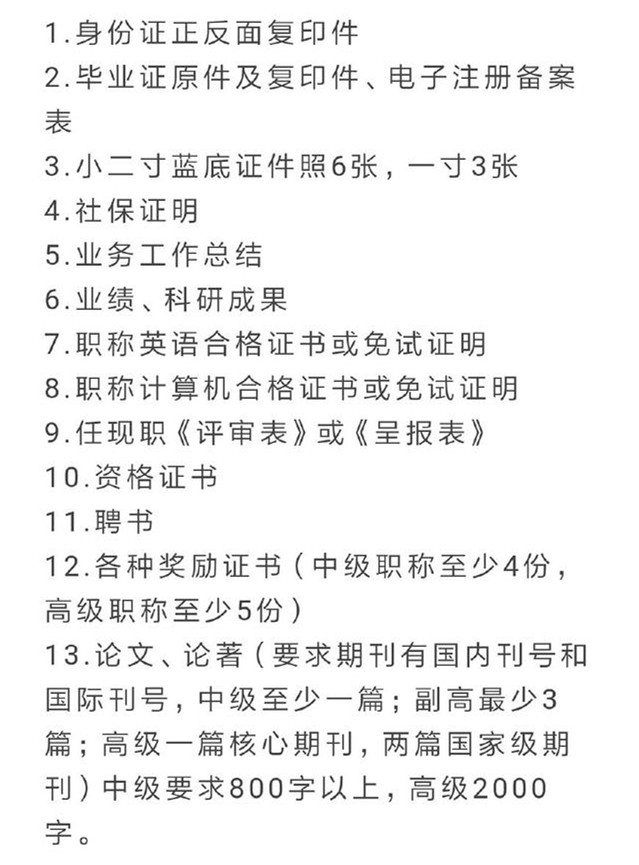 1.身份证正反面复印件
2.毕业证原件及复印件、电子注册备案表
3.小二寸蓝底证件照6张，一寸3张
4.社保证明
5.业务工作总结
6.业绩、科研成果
7.职称英语合格证书或免试证明
8.职称计算机合格证书或免试证明
9.任现职《评审表》或《呈报表》
10.资格证书
11.聘书
12.各种奖励证书（中级职称至少4份，高级职称至少5份）
13.论文、论著（要求期刊有国内刊号和国际刊号，中级至少一篇；副高最少3篇；高级一篇核心期刊，两篇国家级期刊）中级要求800字以上，高级2000字。